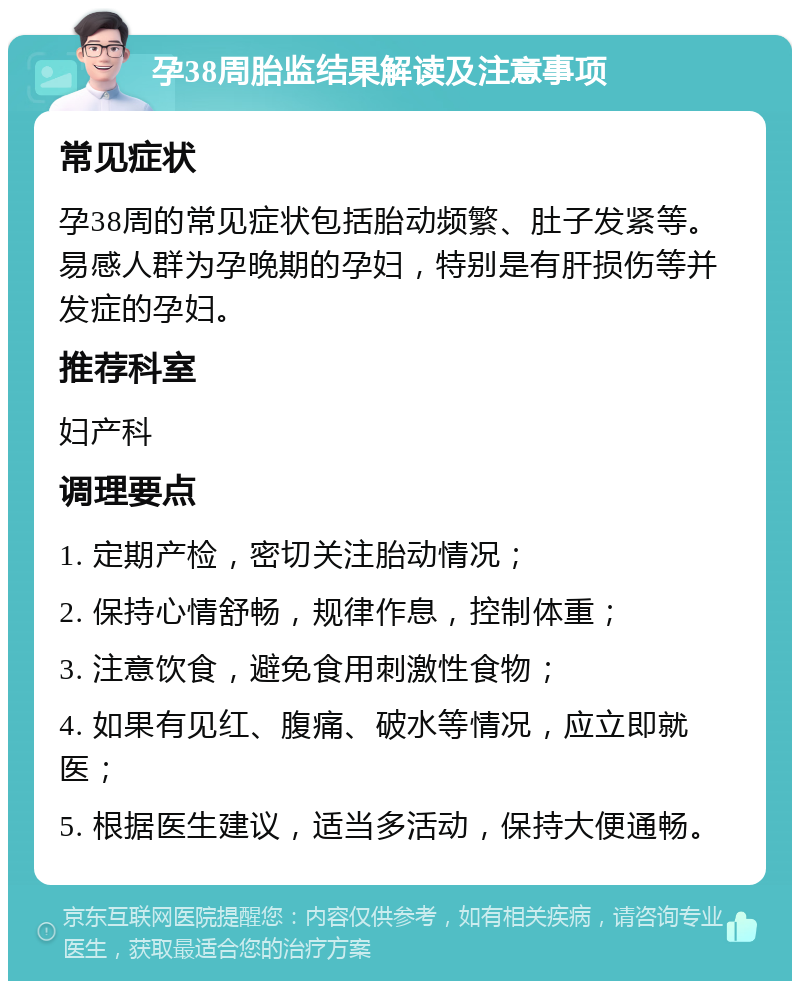 孕38周胎监结果解读及注意事项

常见症状

孕38周的常见症状包括胎动频繁、肚子发紧等。易感人群为孕晚期的孕妇，特别是有肝损伤等并发症的孕妇。

推荐科室

妇产科

调理要点

1. 定期产检，密切关注胎动情况；

2. 保持心情舒畅，规律作息，控制体重；

3. 注意饮食，避免食用刺激性食物；

4. 如果有见红、腹痛、破水等情况，应立即就医；

5. 根据医生建议，适当多活动，保持大便通畅。

京东互联网医院提醒您：内容仅供参考，如有相关疾病，请咨询专业医生，获取最适合您的治疗方案